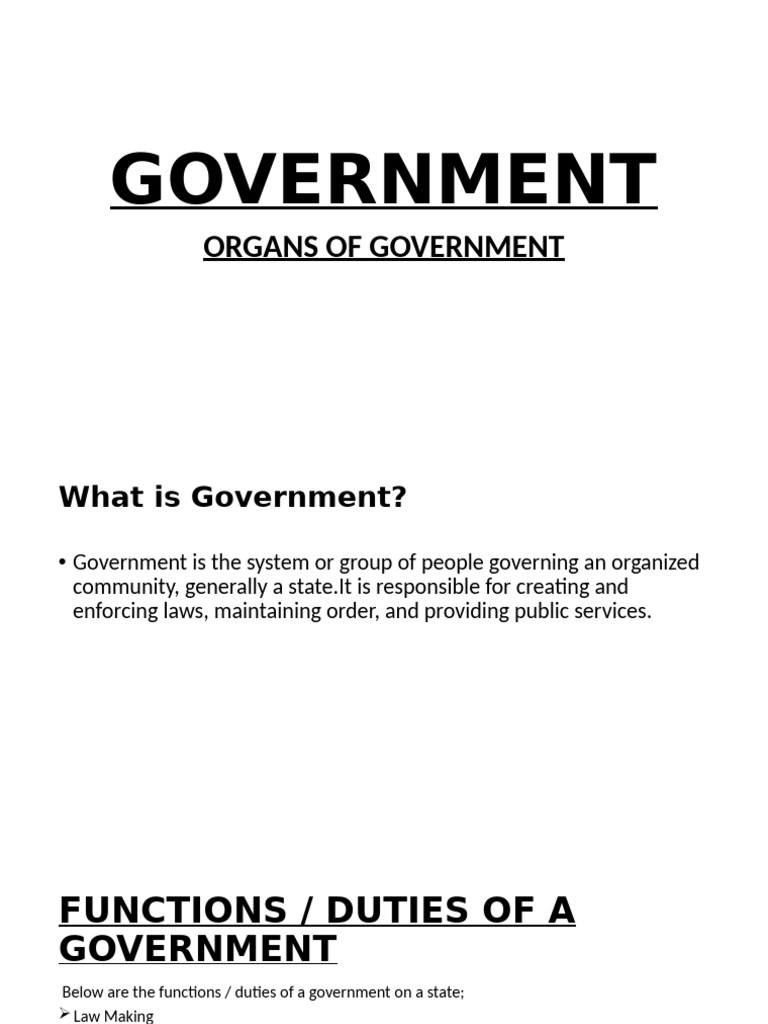 GOVERNMENT

ORGANS OF GOVERNMENT

What is Government?

• Government is the system or group of people governing an organized community, generally a state.It is responsible for creating and enforcing laws, maintaining order, and providing public services.

FUNCTIONS / DUTIES OF A GOVERNMENT

Below are the functions / duties of a government on a state;

➢ Law Making